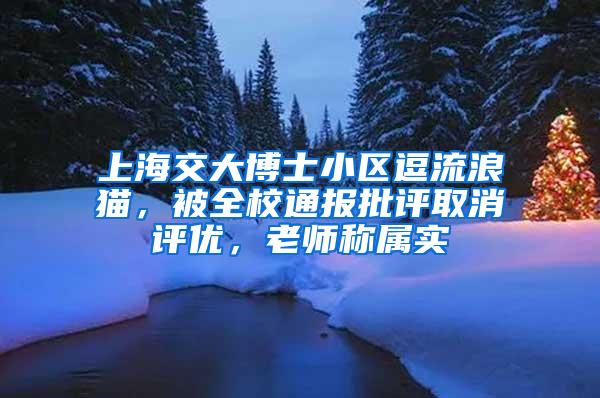 上海交大博士小区逗流浪猫，被全校通报批评取消评优，老师称属实